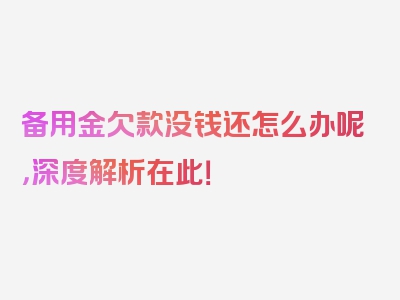 备用金欠款没钱还怎么办呢,深度解析在此!